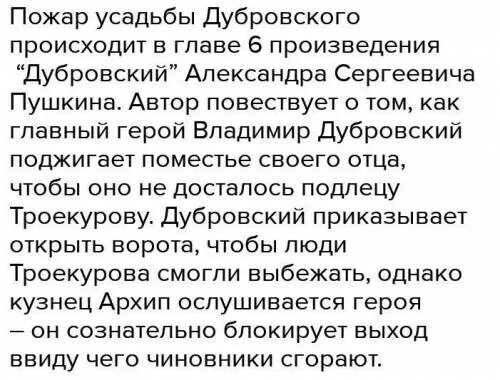 Пожар усадьбы Дубровского происходит в главе 6 произведения “Дубровский” Александра Сергеевича Пушкина. Автор повествует о том, как главный герой Владимир Дубровский поджигает поместье своего отца, чтобы оно не досталось подлецу Троекурову. Дубровский приказывает открыть ворота, чтобы люди Троекурова смогли выбежать, однако кузнец Архип ослушивается героя – он сознательно блокирует выход ввиду чего чиновники сгорают.